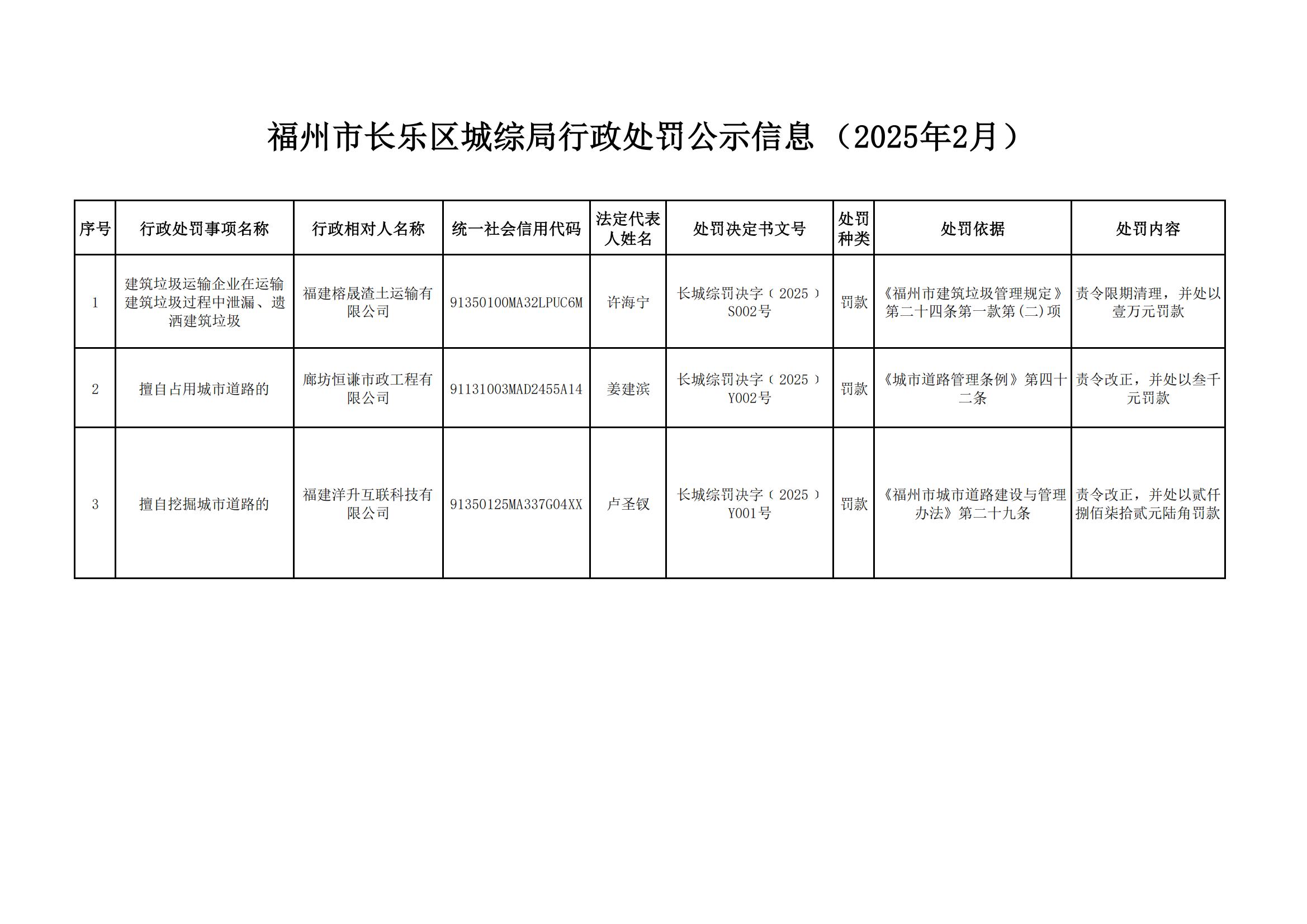 福州市长乐区城综局行政处罚公示信息（2025年2月）

| 序号 | 行政处罚事项名称 | 行政相对人名称 | 统一社会信用代码 | 法定代表人姓名 | 处罚决定书文号 | 处罚种类 | 处罚依据 | 处罚内容 |
|---|---|---|---|---|---|---|---|---|
| 1 | 建筑垃圾运输企业在运输建筑垃圾过程中泄漏、遗洒建筑垃圾 | 福建榕晟渣土运输有限公司 | 91350100MA32LPUC6M | 许海宁 | 长城综罚决字（2025）S002号 | 罚款 | 《福州市建筑垃圾管理规定》第二十四条第一款第(二)项 | 责令限期清理，并处以壹万元罚款 |
| 2 | 擅自占用城市道路的 | 廊坊恒谦市政工程有限公司 | 91131003MAD2455A14 | 姜建滨 | 长城综罚决字（2025）Y002号 | 罚款 | 《城市道路管理条例》第四十二条 | 责令改正，并处以叁千元罚款 |
| 3 | 擅自挖掘城市道路的 | 福建洋升互联科技有限公司 | 91350125MA337G04XX | 卢圣钗 | 长城综罚决字（2025）Y001号 | 罚款 | 《福州市城市道路建设与管理办法》第二十九条 | 责令改正，并处以贰仟捌佰柒拾贰元陆角罚款 |